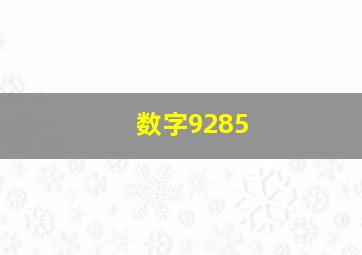 数字9285